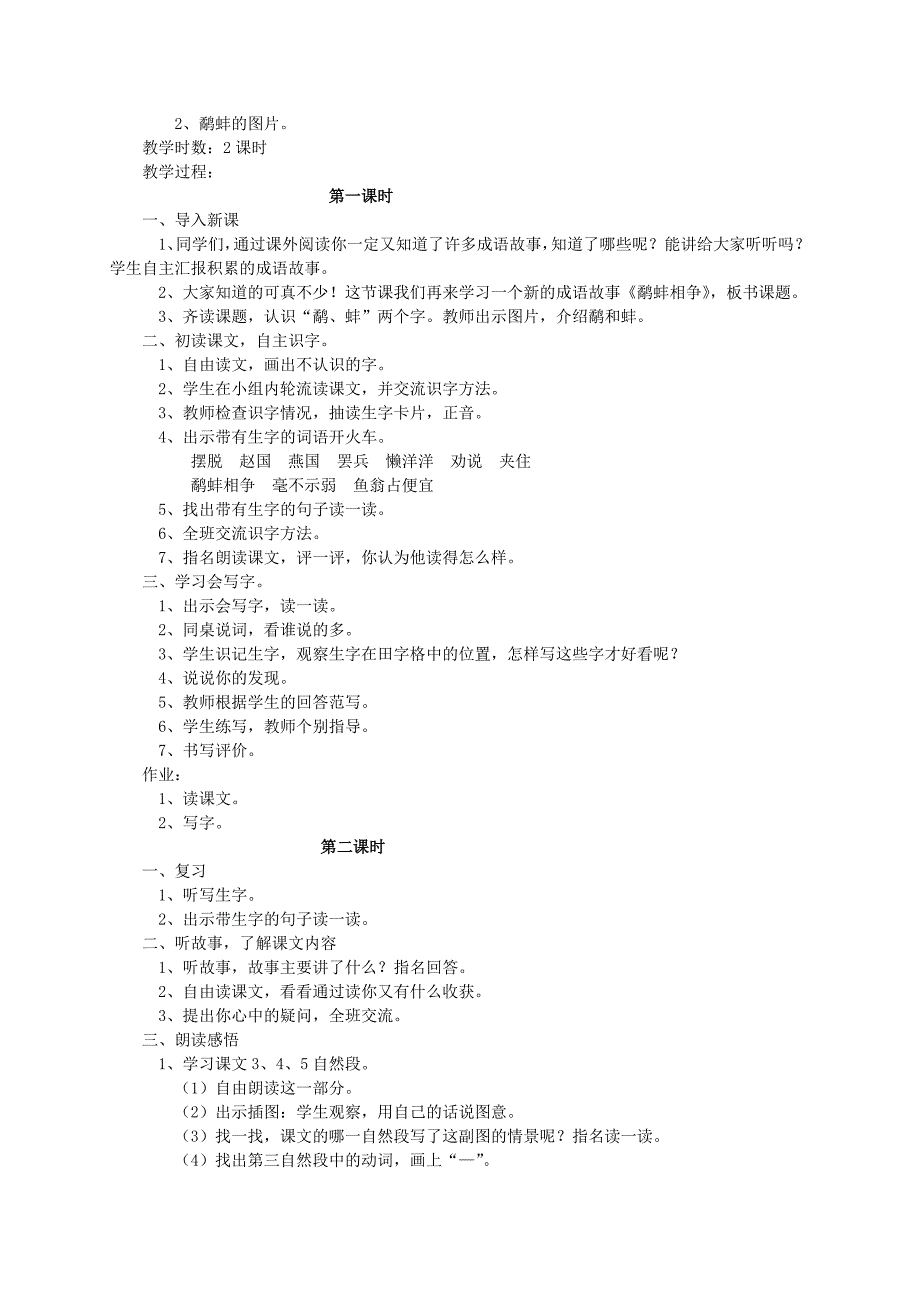 2、鹬蚌的图片。
教学时数：2 课时
教学过程：

第一课时

一、导入新课

1、同学们，通过课外阅读你一定又知道了许多成语故事，知道了哪些呢？能讲给大家听听吗？学生自主汇报积累的成语故事。

2、大家知道的可真不少！这节课我们再来学习一个新的成语故事《鹬蚌相争》，板书课题。

3、齐读课题，认识“鹬、蚌”两个字。教师出示图片，介绍鹬和蚌。

二、初读课文，自主识字。

1、自由读文，画出不认识的字。

2、学生在小组内轮流读课文，并交流识字方法。

3、教师检查识字情况，抽读生字卡片，正音。

4、出示带有生字的词语开火车。

摆脱 赵国 燕国 罢兵 懒洋洋 劝说 夹住

鹬蚌相争 毫不示弱 鱼翁占便宜

5、找出带有生字的句子读一读。

6、全班交流识字方法。

7、指名朗读课文，评一评，你认为他读得怎么样。

三、学习会写字。

1、出示会写字，读一读。

2、同桌说词，看谁说的多。

3、学生识记生字，观察生字在田字格中的位置，怎样写这些字才好看呢？

4、说说你的发现。

5、教师根据学生的回答范写。

6、学生练写，教师个别指导。

7、书写评价。

作业：

1、读课文。

2、写字。

第二课时

一、复习

1、听写生字。

2、出示带生字的句子读一读。

二、听故事，了解课文内容

1、听故事，故事主要讲了什么？指名回答。

2、自由读课文，看看通过读你又有什么收获。

3、提出你心中的疑问，全班交流。

三、朗读感悟

1、学习课文 3、4、5 自然段。

（1）自由朗读这一部分。

（2）出示插图：学生观察，用自己的话说图意。

（3）找一找，课文的哪一自然段写了这副图的情景呢？指名读一读。

（4）找出第三自然段中的动词，画上“—”。